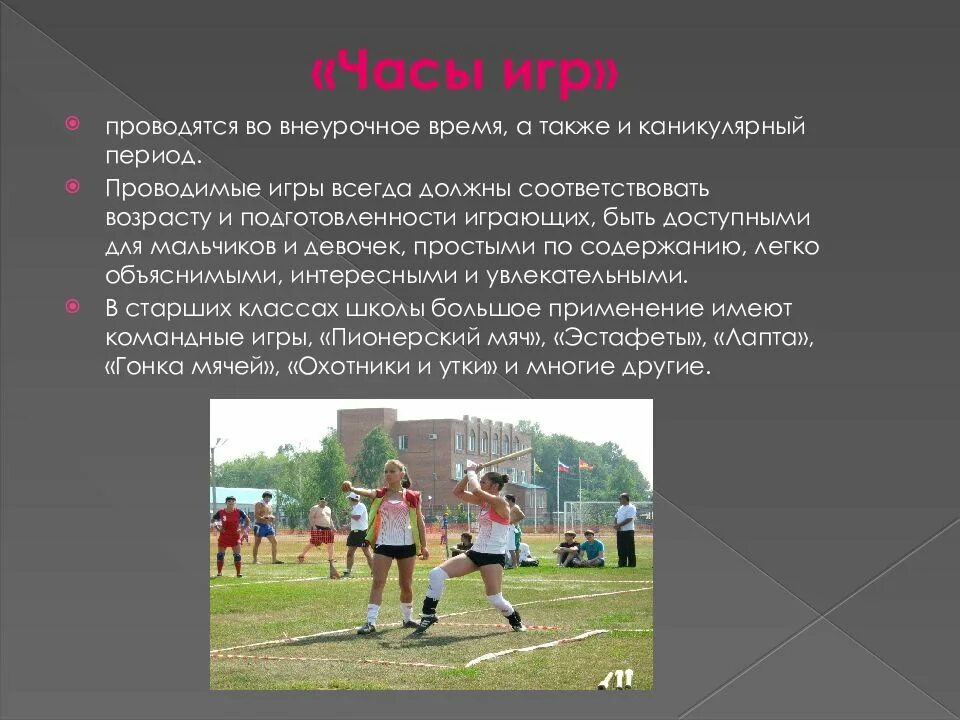 «Часы игр»

• проводятся во внеурочное время, а также и каникулярный период.

• Проводимые игры всегда должны соответствовать возрасту и подготовленности играющих, быть доступными для мальчиков и девочек, простыми по содержанию, легко объяснимыми, интересными и увлекательными.

• В старших классах школы большое применение имеют командные игры, «Пионерский мяч», «Эстафеты», «Лапта», «Гонка мячей», «Охотники и утки» и многие другие.